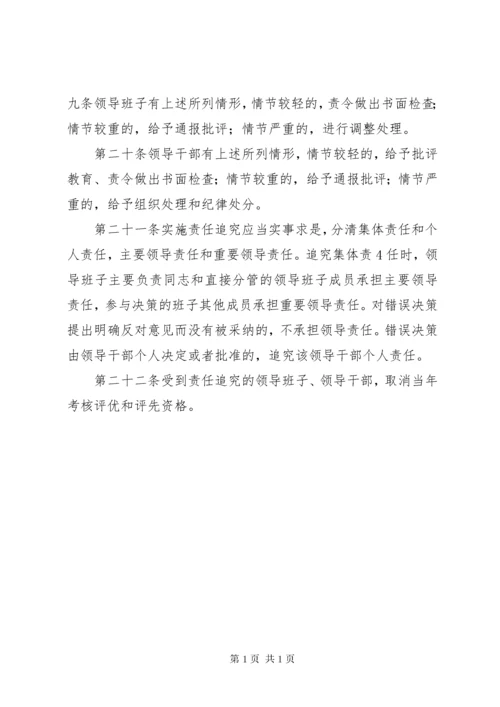 九条领导班子有上述所列情形，情节较轻的，责令做出书面检查；情节较重的，给予通报批评；情节严重的，进行调整处理。

第二十条领导干部有上述所列情形，情节较轻的，给予批评教育、责令做出书面检查；情节较重的，给予通报批评；情节严重的，给予组织处理和纪律处分。

第二十一条实施责任追究应当实事求是，分清集体责任和个人责任，主要领导责任和重要领导责任。追究集体责4任时，领导班子主要负责同志和直接分管的领导班子成员承担主要领导责任，参与决策的班子其他成员承担重要领导责任。对错误决策提出明确反对意见而没有被采纳的，不承担领导责任。错误决策由领导干部个人决定或者批准的，追究该领导干部个人责任。

第二十二条受到责任追究的领导班子、领导干部，取消当年考核评优和评先资格。

第1页 共1页